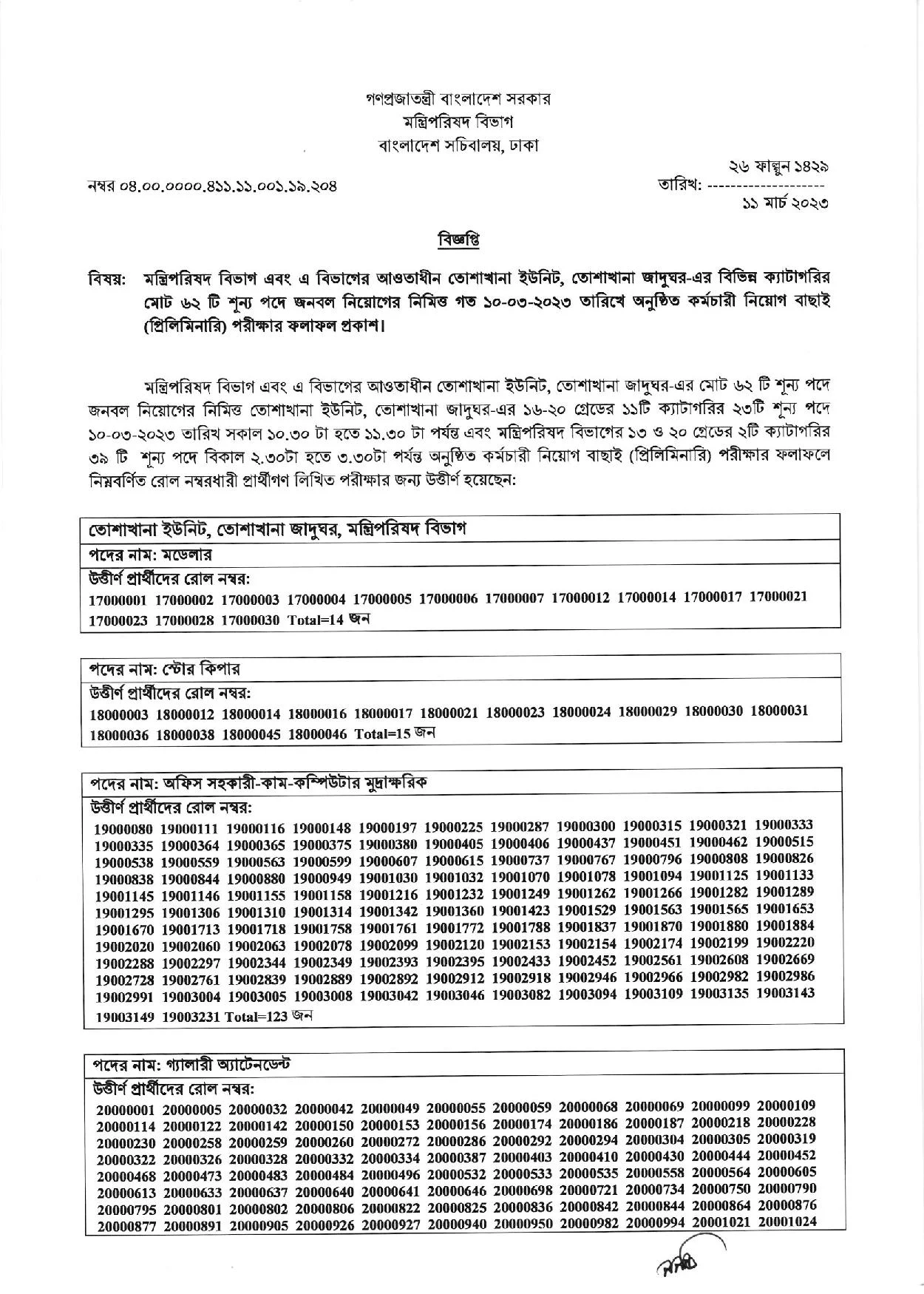 গণপ্রজাতন্ত্রী বাংলাদেশ সরকার
মন্ত্রিপরিষদ বিভাগ
বাংলাদেশ সচিবালয়, ঢাকা

নম্বর ০৪.০০.০০০০.৪১১.১১.০০১.১৯.২০৪

২৬ ফাল্গুন ১৪২৯
তারিখ: --------------------
১১ মার্চ ২০২৩

বিজ্ঞপ্তি

বিষয়: মন্ত্রিপরিষদ বিভাগ এবং এ বিভাগের আওতাধীন তোশাখানা ইউনিট, তোশাখানা জাদুঘর-এর বিভিন্ন ক্যাটাগরির মোট ৬২ টি শূন্য পদে জনবল নিয়োগের নিমিত্ত গত ১০-০৩-২০২৩ তারিখে অনুষ্ঠিত কর্মচারী নিয়োগ বাছাই (প্রিলিমিনারি) পরীক্ষার ফলাফল প্রকাশ।

মন্ত্রিপরিষদ বিভাগ এবং এ বিভাগের আওতাধীন তোশাখানা ইউনিট, তোশাখানা জাদুঘর-এর মোট ৬২ টি শূন্য পদে জনবল নিয়োগের নিমিত্ত তোশাখানা ইউনিট, তোশাখানা জাদুঘর-এর ১৬-২০ গ্রেডের ১১টি ক্যাটাগরির ২৩টি শূন্য পদে ১০-০৩-২০২৩ তারিখ সকাল ১০.৩০ টা হতে ১১.৩০ টা পর্যন্ত এবং মন্ত্রিপরিষদ বিভাগের ১৩ ও ২০ গ্রেডের ২টি ক্যাটাগরির ৩৯ টি শূন্য পদে বিকাল ২.৩০টা হতে ৩.৩০টা পর্যন্ত অনুষ্ঠিত কর্মচারী নিয়োগ বাছাই (প্রিলিমিনারি) পরীক্ষার ফলাফলে নিম্নবর্ণিত রোল নম্বরধারী প্রার্থীগণ লিখিত পরীক্ষার জন্য উত্তীর্ণ হয়েছেন:

তোশাখানা ইউনিট, তোশাখানা জাদুঘর, মন্ত্রিপরিষদ বিভাগ
পদের নাম: মডেলার
উত্তীর্ণ প্রার্থীদের রোল নম্বর:
17000001 17000002 17000003 17000004 17000005 17000006 17000007 17000012 17000014 17000017 17000021 17000023 17000028 17000030 Total=14 জন

পদের নাম: স্টোর কিপার
উত্তীর্ণ প্রার্থীদের রোল নম্বর:
18000003 18000012 18000014 18000016 18000017 18000021 18000023 18000024 18000029 18000030 18000031 18000036 18000038 18000045 18000046 Total=15 জন

পদের নাম: অফিস সহকারী-কাম-কম্পিউটার মুদ্রাক্ষরিক
উত্তীর্ণ প্রার্থীদের রোল নম্বর:
19000080 19000111 19000116 19000148 19000197 19000225 19000287 19000300 19000315 19000321 19000333 19000335 19000364 19000365 19000375 19000380 19000405 19000406 19000437 19000451 19000462 19000515 19000538 19000559 19000563 19000599 19000607 19000615 19000737 19000767 19000796 19000808 19000826 19000838 19000844 19000880 19000949 19001030 19001032 19001070 19001078 19001094 19001125 19001133 19001145 19001146 19001155 19001158 19001216 19001232 19001249 19001262 19001266 19001282 19001289 19001295 19001306 19001310 19001314 19001342 19001360 19001423 19001529 19001563 19001565 19001653 19001670 19001713 19001718 19001758 19001761 19001772 19001788 19001837 19001870 19001880 19001884 19002020 19002060 19002063 19002078 19002099 19002120 19002153 19002154 19002174 19002199 19002220 19002288 19002297 19002344 19002349 19002393 19002395 19002433 19002452 19002561 19002608 19002669 19002728 19002761 19002839 19002889 19002892 19002912 19002918 19002946 19002966 19002982 19002986 19002991 19003004 19003005 19003008 19003042 19003046 19003082 19003094 19003109 19003135 19003143 19003149 19003231 Total=123 জন

পদের নাম: গ্যালারী অ্যাটেনডেন্ট
উত্তীর্ণ প্রার্থীদের রোল নম্বর:
20000001 20000005 20000032 20000042 20000049 20000055 20000059 20000068 20000069 20000099 20000109 20000114 20000122 20000142 20000150 20000153 20000156 20000174 20000186 20000187 20000218 20000228 20000230 20000258 20000259 20000260 20000272 20000286 20000292 20000294 20000304 20000305 20000319 20000322 20000326 20000328 20000332 20000334 20000387 20000403 20000410 20000430 20000444 20000452 20000468 20000473 20000483 20000484 20000496 20000532 20000533 20000535 20000558 20000564 20000605 20000613 20000633 20000637 20000640 20000641 20000646 20000698 20000721 20000734 20000750 20000790 20000795 20000801 20000802 20000806 20000822 20000825 20000836 20000842 20000844 20000864 20000876 20000877 20000891 20000905 20000926 20000927 20000940 20000950 20000982 20000994 20001021 20001024